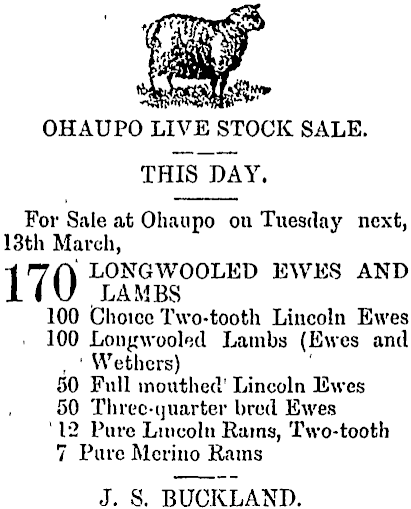 OHAUPO LIVE STOCK SALE.

THIS DAY.

For Sale at Ohaupo on Tuesday next, 13th March,

170 LONGWOOLED EWES AND LAMBS

100 Choice Two-tooth Lincoln Ewes
100 Longwooled Lambs (Ewes and Wethers)
50 Full mouthed Lincoln Ewes
50 Three-quarter bred Ewes
12 Pure Lincoln Rams, Two-tooth
7 Pure Merino Rams

J. S. BUCKLAND.